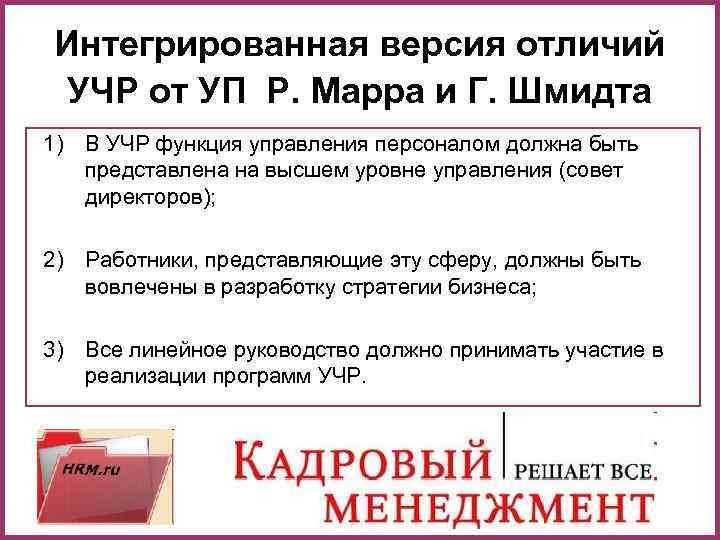 Интегрированная версия отличий УЧР от УП Р. Марра и Г. Шмидта

1) В УЧР функция управления персоналом должна быть представлена на высшем уровне управления (совет директоров);

2) Работники, представляющие эту сферу, должны быть вовлечены в разработку стратегии бизнеса;

3) Все линейное руководство должно принимать участие в реализации программ УЧР.

HRM.ru

КАДРОВЫЙ МЕНЕДЖМЕНТ

РЕШАЕТ ВСЕ.